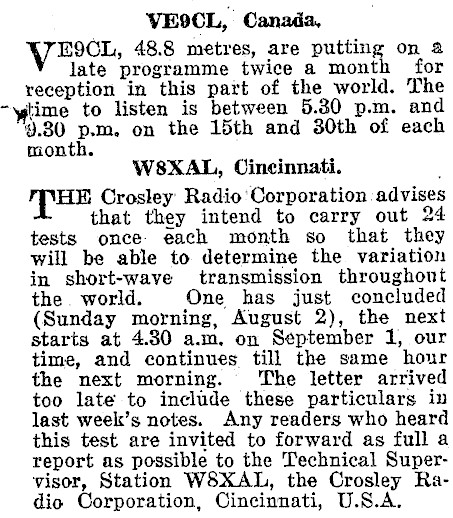 VE9CL, Canada.

VE9CL, 48.8 metres, are putting on a late programme twice a month for reception in this part of the world. The time to listen is between 5.30 p.m. and 9.30 p.m. on the 15th and 30th of each month.

W8XAL, Cincinnati.

THE Crosley Radio Corporation advises that they intend to carry out 24 tests once each month so that they will be able to determine the variation in short-wave transmission throughout the world. One has just concluded (Sunday morning, August 2), the next starts at 4.30 a.m. on September 1, our time, and continues till the same hour the next morning. The letter arrived too late to include these particulars in last week's notes. Any readers who heard this test are invited to forward as full a report as possible to the Technical Supervisor, Station W8XAL, the Crosley Radio Corporation, Cincinnati, U.S.A.